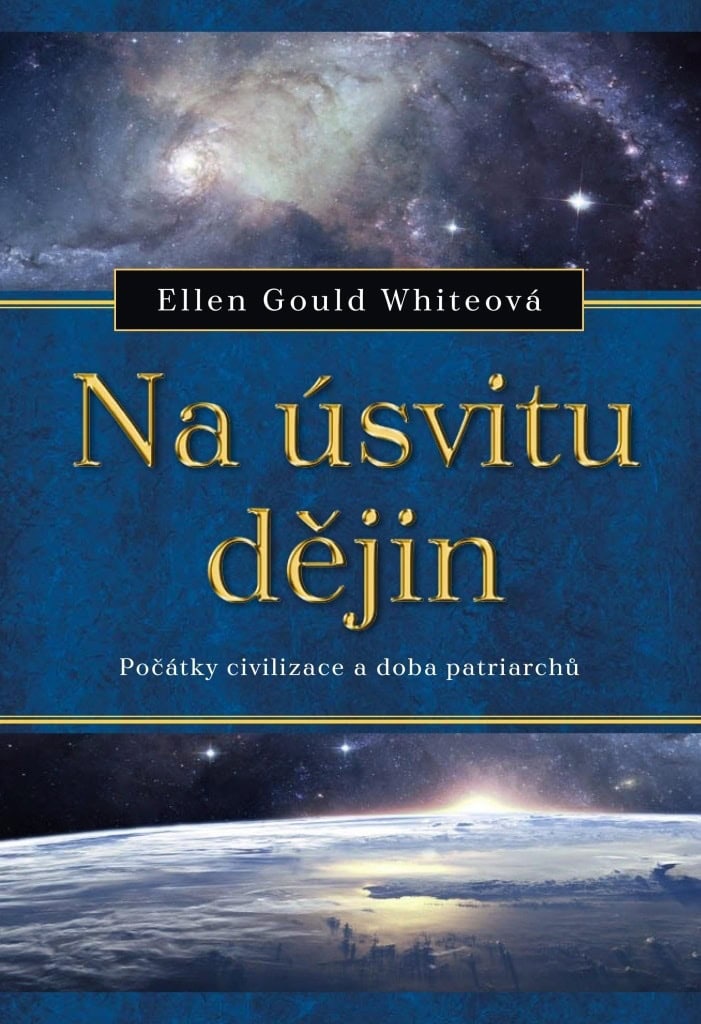 Ellen Gould Whiteová

Na úsvitu dějin

Počátky civilizace a doba patriarchů